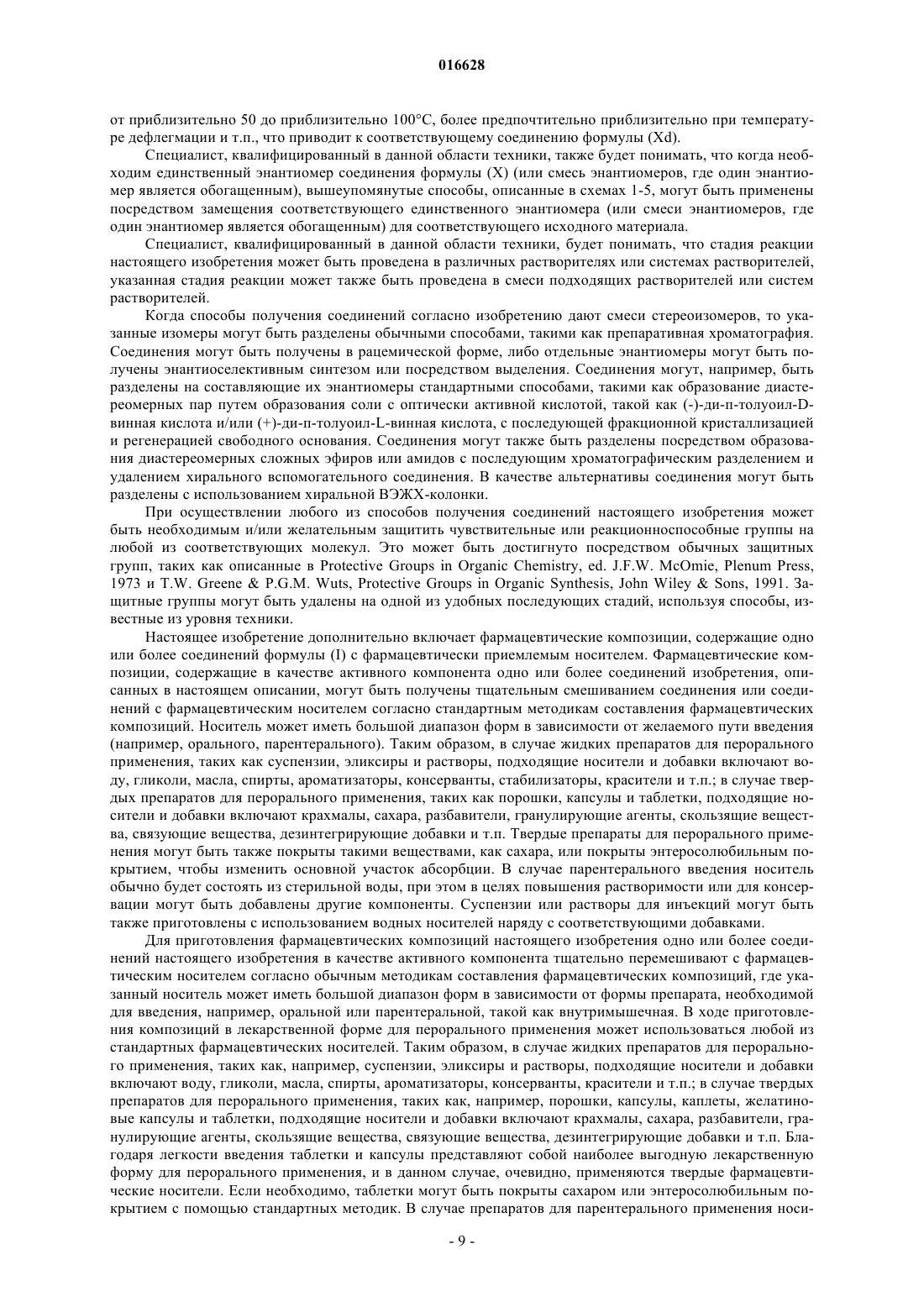 016628

от приблизительно 50 до приблизительно 100°C, более предпочтительно приблизительно при температуре дефлегмации и т.п., что приводит к соответствующему соединению формулы (Xd).

Специалист, квалифицированный в данной области техники, также будет понимать, что когда необходим единственный энантиомер соединения формулы (X) (или смесь энантиомеров, где один энантиомер является обогащенным), вышеупомянутые способы, описанные в схемах 1-5, могут быть применены посредством замещения соответствующего единственного энантиомера (или смеси энантиомеров, где один энантиомер является обогащенным) для соответствующего исходного материала.

Специалист, квалифицированный в данной области техники, будет понимать, что стадия реакции настоящего изобретения может быть проведена в различных растворителях или системах растворителей, указанная стадия реакции может также быть проведена в смеси подходящих растворителей или систем растворителей.

Когда способы получения соединений согласно изобретению дают смеси стереоизомеров, то указанные изомеры могут быть разделены обычными способами, такими как препаративная хроматография. Соединения могут быть получены в рацемической форме, либо отдельные энантиомеры могут быть получены энантиоселективным синтезом или посредством выделения. Соединения могут, например, быть разделены на составляющие их энантиомеры стандартными способами, такими как образование диастереомерных пар путем образования соли с оптически активной кислотой, такой как (-)-ди-п-толуоил-D-винная кислота и/или (+)-ди-п-толуоил-L-винная кислота, с последующей фракционной кристаллизацией и регенерацией свободного основания. Соединения могут также быть разделены посредством образования диастереомерных сложных эфиров или амидов с последующим хроматографическим разделением и удалением хирального вспомогательного соединения. В качестве альтернативы соединения могут быть разделены с использованием хиральной ВЭЖХ-колонки.

При осуществлении любого из способов получения соединений настоящего изобретения может быть необходимым и/или желательным защитить чувствительные или реакционноспособные группы на любой из соответствующих молекул. Это может быть достигнуто посредством обычных защитных групп, таких как описанные в Protective Groups in Organic Chemistry, ed. J.F.W. McOmie, Plenum Press, 1973 и T.W. Greene & P.G.M. Wuts, Protective Groups in Organic Synthesis, John Wiley & Sons, 1991. Защитные группы могут быть удалены на одной из удобных последующих стадий, используя способы, известные из уровня техники.

Настоящее изобретение дополнительно включает фармацевтические композиции, содержащие одно или более соединений формулы (I) с фармацевтически приемлемым носителем. Фармацевтические композиции, содержащие в качестве активного компонента одно или более соединений изобретения, описанных в настоящем описании, могут быть получены тщательным смешиванием соединения или соединений с фармацевтическим носителем согласно стандартным методикам составления фармацевтических композиций. Носитель может иметь большой диапазон форм в зависимости от желаемого пути введения (например, орального, парентерального). Таким образом, в случае жидких препаратов для перорального применения, таких как суспензии, эликсиры и растворы, подходящие носители и добавки включают воду, гликоли, масла, спирты, ароматизаторы, консерванты, стабилизаторы, красители и т.п.; в случае твердых препаратов для перорального применения, таких как порошки, капсулы и таблетки, подходящие носители и добавки включают крахмалы, сахара, разбавители, гранулирующие агенты, скользящие вещества, связующие вещества, дезинтегрирующие добавки и т.п. Твердые препараты для перорального применения могут быть также покрыты такими веществами, как сахара, или покрыты энтеросолюбильным покрытием, чтобы изменить основной участок абсорбции. В случае парентерального введения носитель обычно будет состоять из стерильной воды, при этом в целях повышения растворимости или для консервации могут быть добавлены другие компоненты. Суспензии или растворы для инъекций могут быть также приготовлены с использованием водных носителей наряду с соответствующими добавками.

Для приготовления фармацевтических композиций настоящего изобретения одно или более соединений настоящего изобретения в качестве активного компонента тщательно перемешивают с фармацевтическим носителем согласно обычным методикам составления фармацевтических композиций, где указанный носитель может иметь большой диапазон форм в зависимости от формы препарата, необходимой для введения, например, оральной или парентеральной, такой как внутримышечная. В ходе приготовления композиций в лекарственной форме для перорального применения может использоваться любой из стандартных фармацевтических носителей. Таким образом, в случае жидких препаратов для перорального применения, таких как, например, суспензии, эликсиры и растворы, подходящие носители и добавки включают воду, гликоли, масла, спирты, ароматизаторы, консерванты, красители и т.п.; в случае твердых препаратов для перорального применения, таких как, например, порошки, капсулы, каплеты, желатиновые капсулы и таблетки, подходящие носители и добавки включают крахмалы, сахара, разбавители, гранулирующие агенты, скользящие вещества, связующие вещества, дезинтегрирующие добавки и т.п. Благодаря легкости введения таблетки и капсулы представляют собой наиболее выгодную лекарственную форму для перорального применения, и в данном случае, очевидно, применяются твердые фармацевтические носители. Если необходимо, таблетки могут быть покрыты сахаром или энтеросолюбильным покрытием с помощью стандартных методик. В случае препаратов для парентерального применения носи-

- 9 -